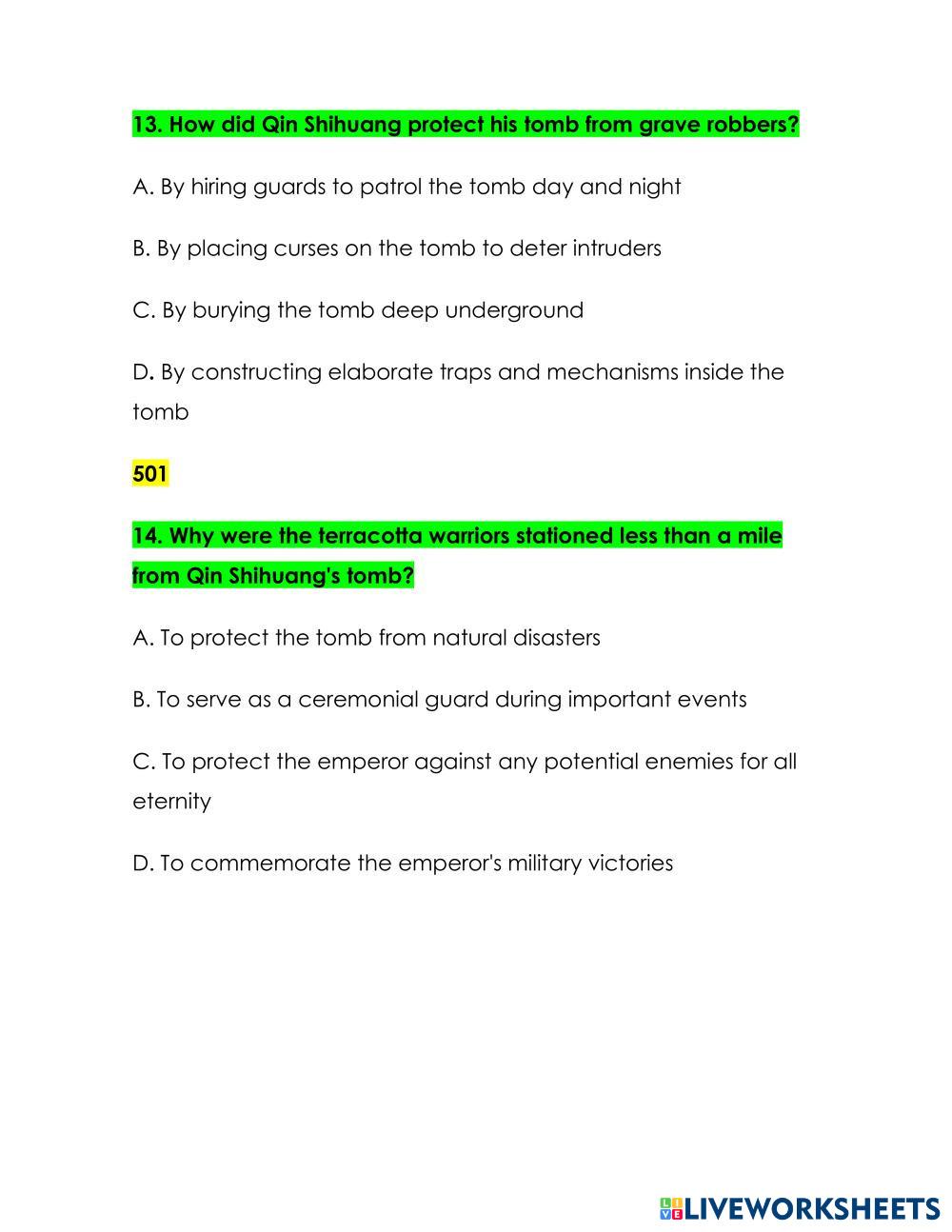 13. How did Qin Shihuang protect his tomb from grave robbers?

A. By hiring guards to patrol the tomb day and night

B. By placing curses on the tomb to deter intruders

C. By burying the tomb deep underground

D. By constructing elaborate traps and mechanisms inside the tomb

501

14. Why were the terracotta warriors stationed less than a mile from Qin Shihuang's tomb?

A. To protect the tomb from natural disasters

B. To serve as a ceremonial guard during important events

C. To protect the emperor against any potential enemies for all eternity

D. To commemorate the emperor's military victories

LIVEWORKSHEETS